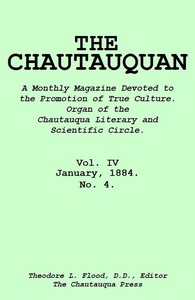 THE CHAUTAUQUAN

A Monthly Magazine Devoted to the Promotion of True Culture. Organ of the Chautauqua Literary and Scientific Circle.

Vol. IV
January, 1884.
No. 4.

Theodore L. Flood, D.D., Editor
The Chautauqua Press